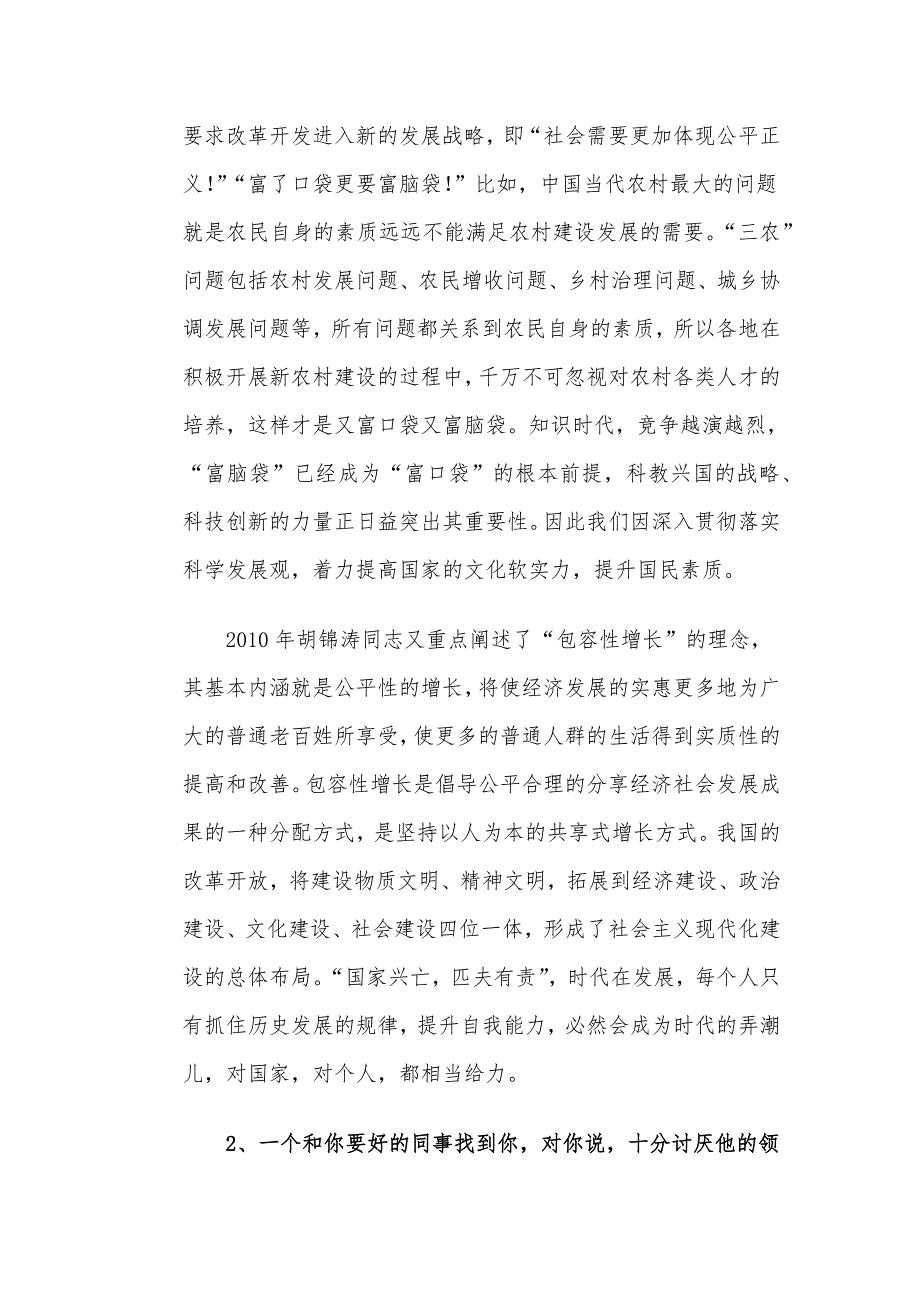 要求改革开发进入新的发展战略，即“社会需要更加体现公平正义！”“富了口袋更要富脑袋！”比如，中国当代农村最大的问题就是农民自身的素质远远不能满足农村建设发展的需要。“三农”问题包括农村发展问题、农民增收问题、乡村治理问题、城乡协调发展问题等，所有问题都关系到农民自身的素质，所以各地在积极开展新农村建设的过程中，千万不可忽视对农村各类人才的培养，这样才是又富口袋又富脑袋。知识时代，竞争越演越烈，“富脑袋”已经成为“富口袋”的根本前提，科教兴国的战略、科技创新的力量正日益突出其重要性。因此我们因深入贯彻落实科学发展观，着力提高国家的文化软实力，提升国民素质。

2010年胡锦涛同志又重点阐述了“包容性增长”的理念，其基本内涵就是公平性的增长，将使经济发展的实惠更多地为广大的普通老百姓所享受，使更多的普通人群的生活得到实质性的提高和改善。包容性增长是倡导公平合理的分享经济社会发展成果的一种分配方式，是坚持以人为本的共享式增长方式。我国的改革开放，将建设物质文明、精神文明，拓展到经济建设、政治建设、文化建设、社会建设四位一体，形成了社会主义现代化建设的总体布局。“国家兴亡，匹夫有责”，时代在发展，每个人只有抓住历史发展的规律，提升自我能力，必然会成为时代的弄潮儿，对国家，对个人，都相当给力。

2、一个和你要好的同事找到你，对你说，十分讨厌他的领